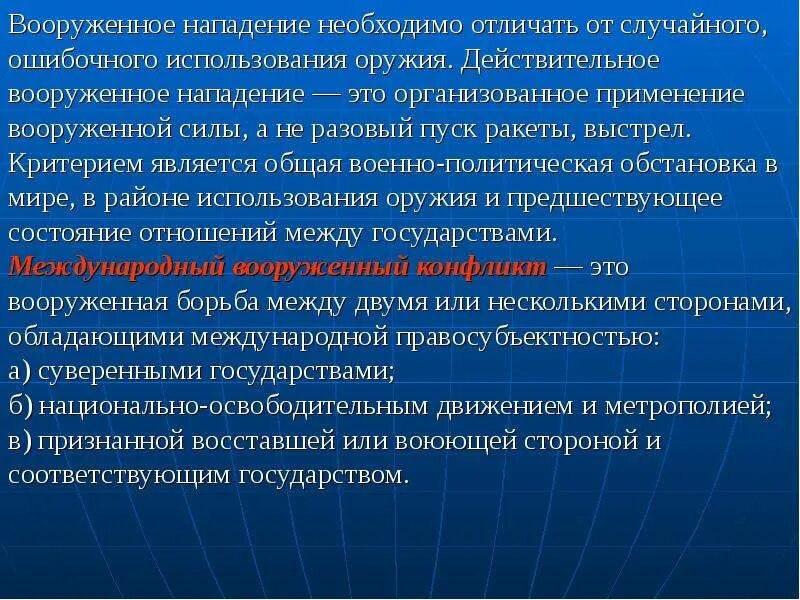 Вооруженное нападение необходимо отличать от случайного, ошибочного использования оружия. Действительное вооруженное нападение — это организованное применение вооруженной силы, а не разовый пуск ракеты, выстрел. Критерием является общая военно-политическая обстановка в мире, в районе использования оружия и предшествующее состояние отношений между государствами.
Международный вооруженный конфликт — это вооруженная борьба между двумя или несколькими сторонами, обладающими международной правосубъектностью:
а) суверенными государствами;
б) национально-освободительным движением и метрополией;
в) признанной восставшей или воюющей стороной и соответствующим государством.